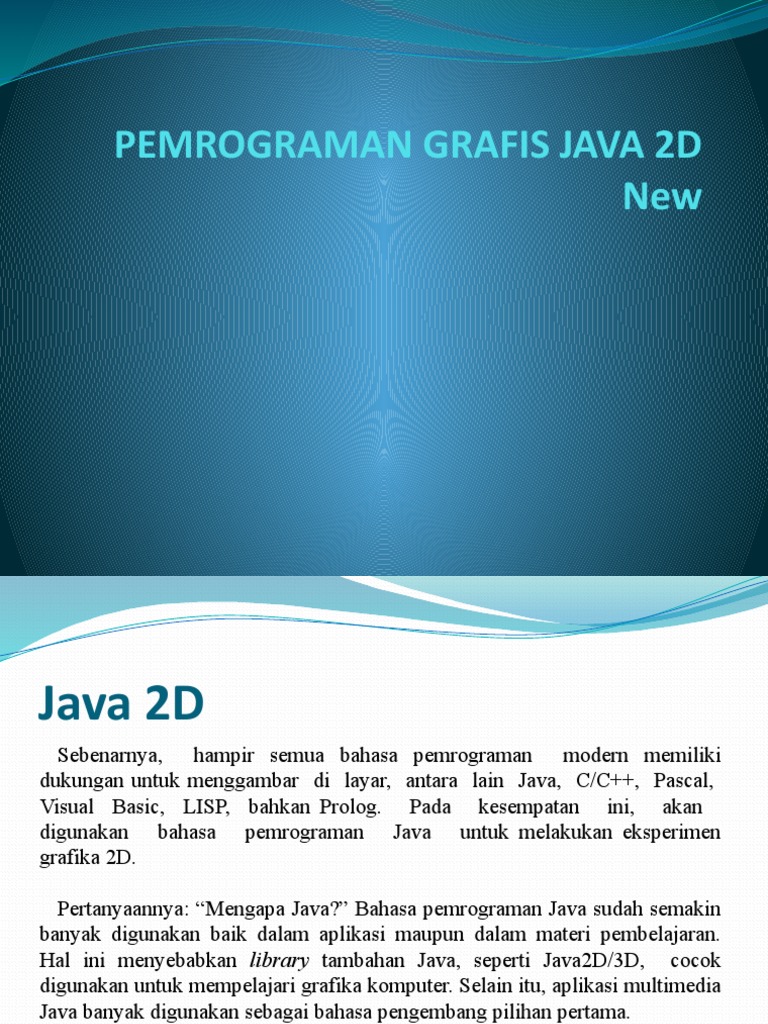 PEMROGRAMAN GRAFIS JAVA 2D
New

Java 2D

Sebenarnya, hampir semua bahasa pemrograman modern memiliki dukungan untuk menggambar di layar, antara lain Java, C/C++, Pascal, Visual Basic, LISP, bahkan Prolog. Pada kesempatan ini, akan digunakan bahasa pemrograman Java untuk melakukan eksperimen grafika 2D.

Pertanyaannya: “Mengapa Java?” Bahasa pemrograman Java sudah semakin banyak digunakan baik dalam aplikasi maupun dalam materi pembelajaran. Hal ini menyebabkan library tambahan Java, seperti Java2D/3D, cocok digunakan untuk mempelajari grafika komputer. Selain itu, aplikasi multimedia Java banyak digunakan sebagai bahasa pengembang pilihan pertama.